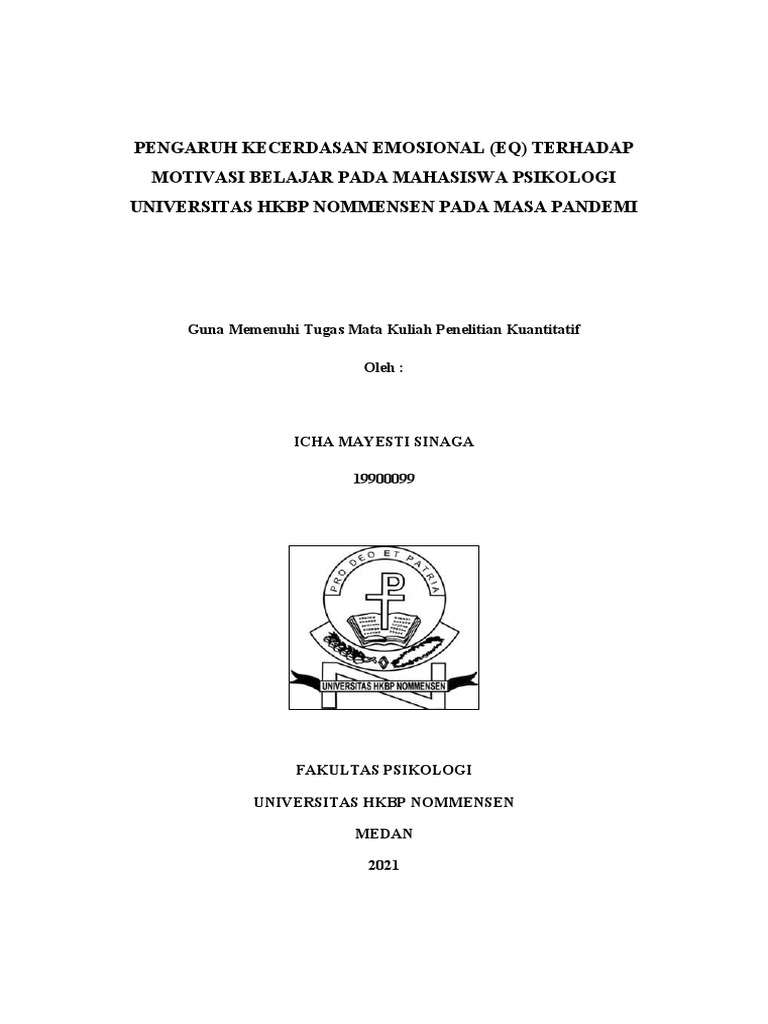 PENGARUH KECERDASAN EMOSIONAL (EQ) TERHADAP MOTIVASI BELAJAR PADA MAHASISWA PSIKOLOGI UNIVERSITAS HKBP NOMMENSEN PADA MASA PANDEMI

Guna Memenuhi Tugas Mata Kuliah Penelitian Kuantitatif

Oleh :

ICHA MAYESTI SINAGA

19900099

PRO DEO ET PATRIA

UNIVERSITAS HKBP NOMMENSEN

FAKULTAS PSIKOLOGI

UNIVERSITAS HKBP NOMMENSEN

MEDAN

2021